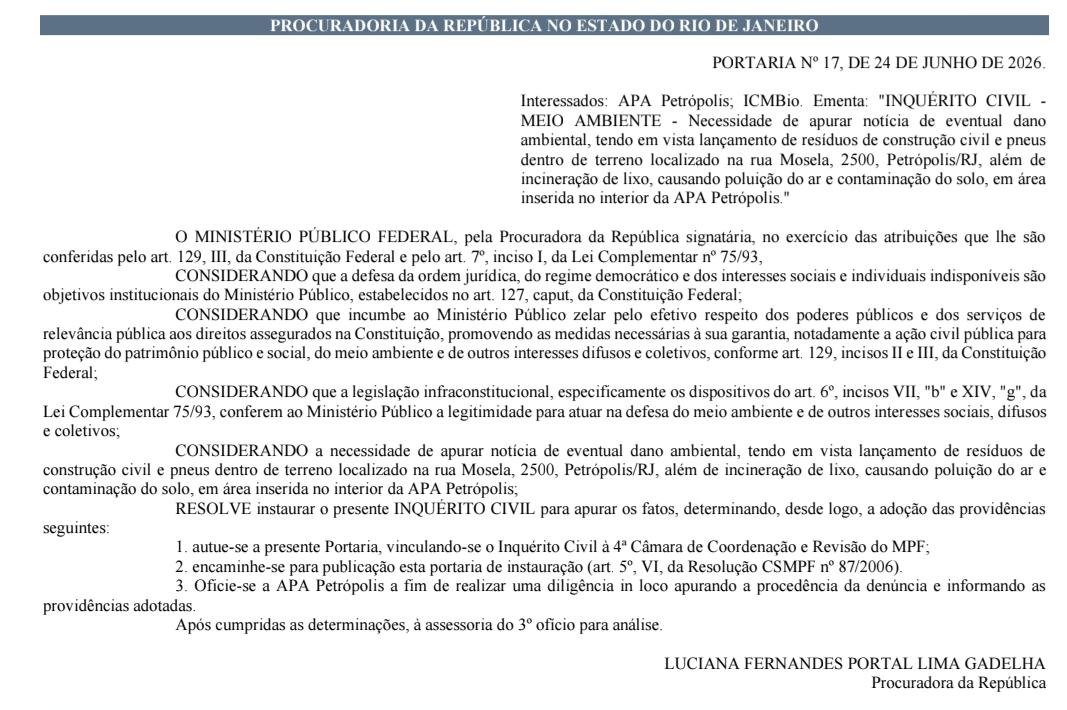 PROCURADORIA DA REPÚBLICA NO ESTADO DO RIO DE JANEIRO

PORTARIA Nº 17, DE 24 DE JUNHO DE 2026.

Interessados: APA Petrópolis; ICMBio. Ementa: "INQUÉRITO CIVIL - MEIO AMBIENTE - Necessidade de apurar notícia de eventual dano ambiental, tendo em vista lançamento de resíduos de construção civil e pneus dentro de terreno localizado na rua Mosela, 2500, Petrópolis/RJ, além de incineração de lixo, causando poluição do ar e contaminação do solo, em área inserida no interior da APA Petrópolis."

O MINISTÉRIO PÚBLICO FEDERAL, pela Procuradora da República signatária, no exercício das atribuições que lhe são conferidas pelo art. 129, III, da Constituição Federal e pelo art. 7º, inciso I, da Lei Complementar nº 75/93,

CONSIDERANDO que a defesa da ordem jurídica, do regime democrático e dos interesses sociais e individuais indisponíveis são objetivos institucionais do Ministério Público, estabelecidos no art. 127, caput, da Constituição Federal;

CONSIDERANDO que incumbe ao Ministério Público zelar pelo efetivo respeito dos poderes públicos e dos serviços de relevância pública aos direitos assegurados na Constituição, promovendo as medidas necessárias à sua garantia, notadamente a ação civil pública para proteção do patrimônio público e social, do meio ambiente e de outros interesses difusos e coletivos, conforme art. 129, incisos II e III, da Constituição Federal;

CONSIDERANDO que a legislação infraconstitucional, especificamente os dispositivos do art. 6º, incisos VII, "b" e XIV, "g", da Lei Complementar 75/93, conferem ao Ministério Público a legitimidade para atuar na defesa do meio ambiente e de outros interesses sociais, difusos e coletivos;

CONSIDERANDO a necessidade de apurar notícia de eventual dano ambiental, tendo em vista lançamento de resíduos de construção civil e pneus dentro de terreno localizado na rua Mosela, 2500, Petrópolis/RJ, além de incineração de lixo, causando poluição do ar e contaminação do solo, em área inserida no interior da APA Petrópolis;

RESOLVE instaurar o presente INQUÉRITO CIVIL para apurar os fatos, determinando, desde logo, a adoção das providências seguintes:

1. autue-se a presente Portaria, vinculando-se o Inquérito Civil à 4ª Câmara de Coordenação e Revisão do MPF;

2. encaminhe-se para publicação esta portaria de instauração (art. 5º, VI, da Resolução CSMPF nº 87/2006).

3. Oficie-se a APA Petrópolis a fim de realizar uma diligência in loco apurando a procedência da denúncia e informando as providências adotadas.

Após cumpridas as determinações, à assessoria do 3º ofício para análise.

LUCIANA FERNANDES PORTAL LIMA GADELHA
Procuradora da República